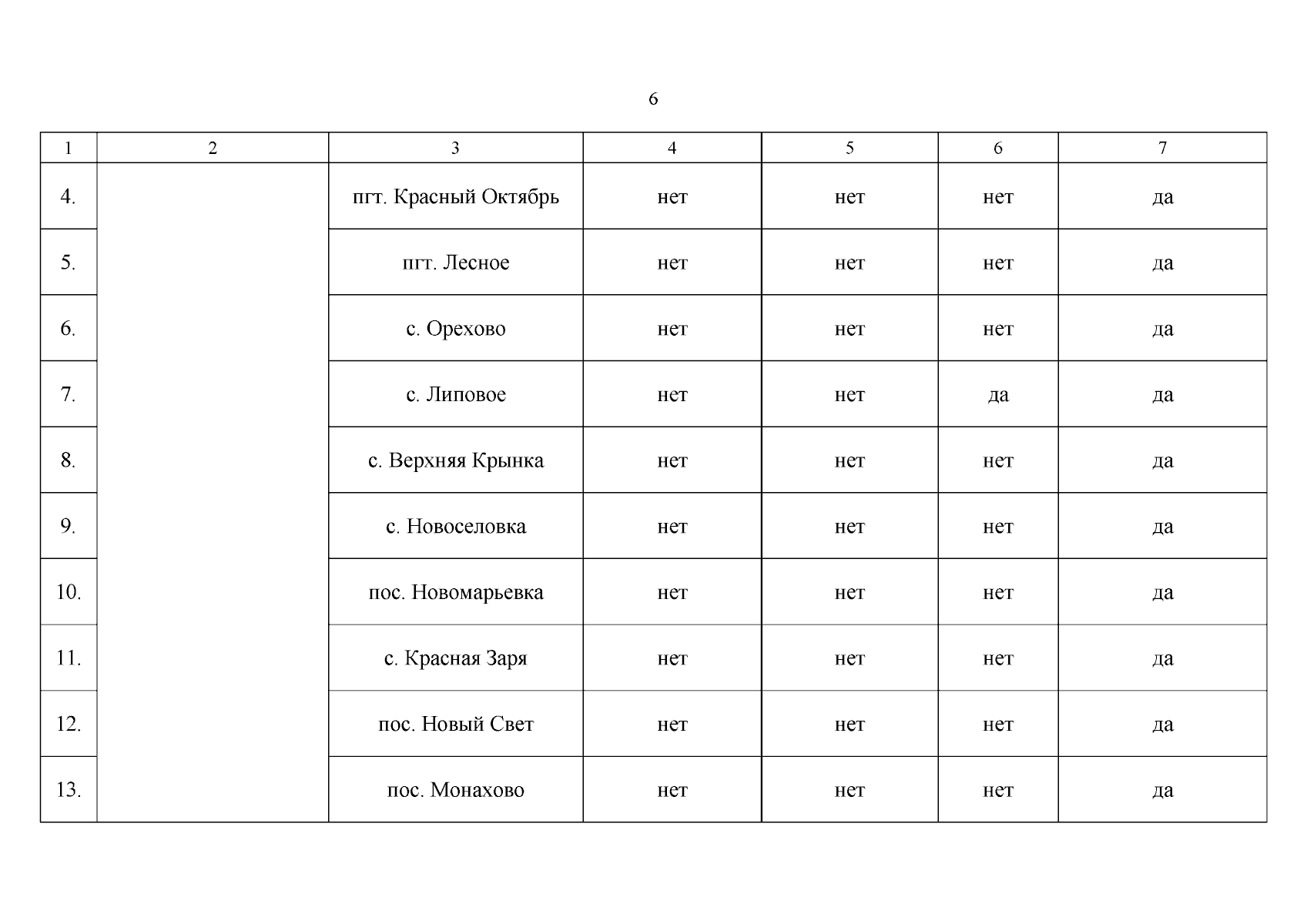 6

| 1 | 2 | 3 | 4 | 5 | 6 | 7 |
|---|---|---|---|---|---|---|
| 4. | | пгт. Красный Октябрь | нет | нет | нет | да |
| 5. | | пгт. Лесное | нет | нет | нет | да |
| 6. | | с. Орехово | нет | нет | нет | да |
| 7. | | с. Липовое | нет | нет | да | да |
| 8. | | с. Верхняя Крынка | нет | нет | нет | да |
| 9. | | с. Новоселовка | нет | нет | нет | да |
| 10. | | пос. Новомарьевка | нет | нет | нет | да |
| 11. | | с. Красная Заря | нет | нет | нет | да |
| 12. | | пос. Новый Свет | нет | нет | нет | да |
| 13. | | пос. Монахово | нет | нет | нет | да |